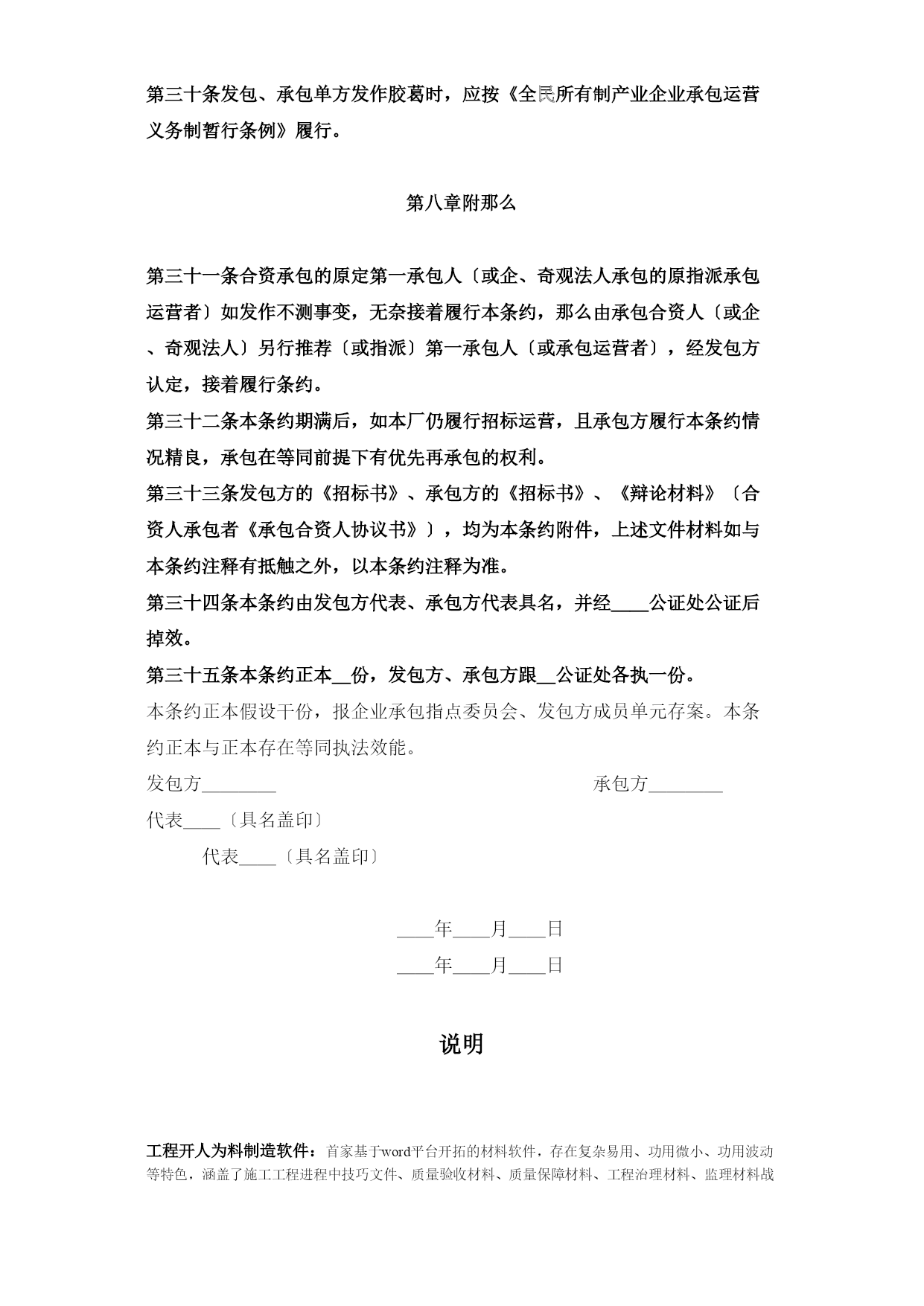 第三十条发包、承包单方发作胶葛时，应按《全民所有制产业企业承包运营义务制暂行条例》履行。

第八章附那么

第三十一条合资承包的原定第一承包人〔或企、奇观法人承包的原指派承包运营者〕如发作不测事变，无奈接着履行本条约，那么由承包合资人〔或企、奇观法人〕另行推荐〔或指派〕第一承包人〔或承包运营者〕，经发包方认定，接着履行条约。
第三十二条本条约期满后，如本厂仍履行招标运营，且承包方履行本条约情况精良，承包在等同前提下有优先再承包的权利。
第三十三条发包方的《招标书》、承包方的《招标书》、《辩论材料》〔合资人承包者《承包合资人协议书》〕，均为本条约附件，上述文件材料如与本条约注释有抵触之外，以本条约注释为准。
第三十四条本条约由发包方代表、承包方代表具名，并经____公证处公证后掉效。
第三十五条本条约正本__份，发包方、承包方跟__公证处各执一份。
本条约正本假设干份，报企业承包指点委员会、发包方成员单元存案。本条约正本与正本存在等同执法效能。

发包方________

承包方________

代表____〔具名盖印〕

代表____〔具名盖印〕

____年____月____日

____年____月____日

说明

工程开人为料制造软件：首家基于word平台开拓的材料软件，存在复杂易用、功用微小、功用波动等特色，涵盖了施工工程进程中技巧文件、质量验收材料、质量保障材料、工程治理材料、监理材料战